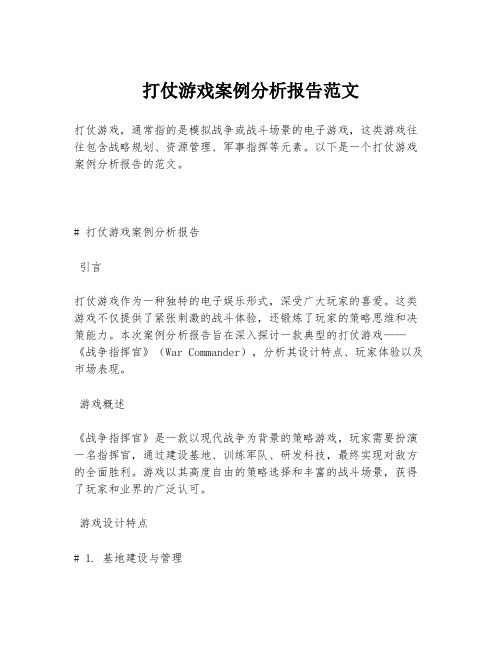 打仗游戏案例分析报告范文

打仗游戏，通常指的是模拟战争或战斗场景的电子游戏，这类游戏往往包含战略规划、资源管理、军事指挥等元素。以下是一个打仗游戏案例分析报告的范文。

# 打仗游戏案例分析报告

引言

打仗游戏作为一种独特的电子娱乐形式，深受广大玩家的喜爱。这类游戏不仅提供了紧张刺激的战斗体验，还锻炼了玩家的策略思维和决策能力。本次案例分析报告旨在深入探讨一款典型的打仗游戏——《战争指挥官》（War Commander），分析其设计特点、玩家体验以及市场表现。

游戏概述

《战争指挥官》是一款以现代战争为背景的策略游戏，玩家需要扮演一名指挥官，通过建设基地、训练军队、研发科技，最终实现对敌方的全面胜利。游戏以其高度自由的策略选择和丰富的战斗场景，获得了玩家和业界的广泛认可。

游戏设计特点

# 1. 基地建设与管理